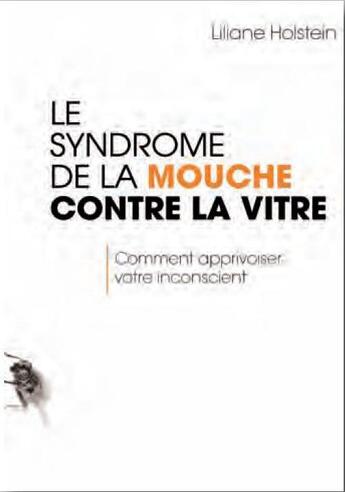 Liliane Holstein

LE SYNDROME DE LA MOUCHE CONTRE LA VITRE

Comment apprivoiser votre inconscient